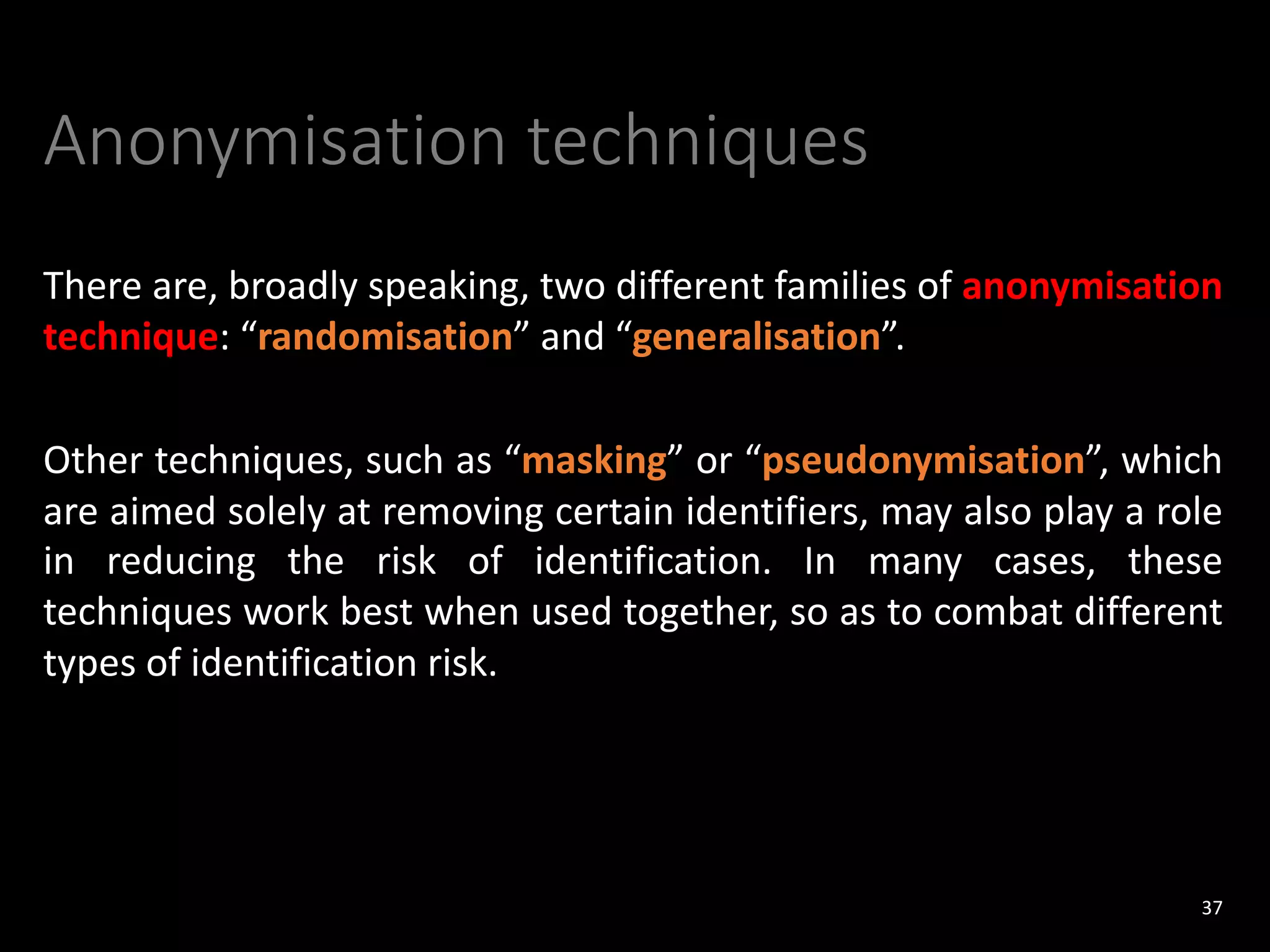 Anonymisation techniques

There are, broadly speaking, two different families of anonymisation technique: “randomisation” and “generalisation”.

Other techniques, such as “masking” or “pseudonymisation”, which are aimed solely at removing certain identifiers, may also play a role in reducing the risk of identification. In many cases, these techniques work best when used together, so as to combat different types of identification risk.

37